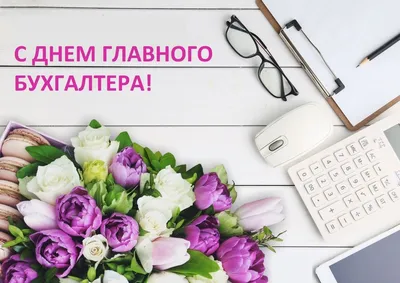 С ДНЕМ ГЛАВНОГО БУХГАЛТЕРА!